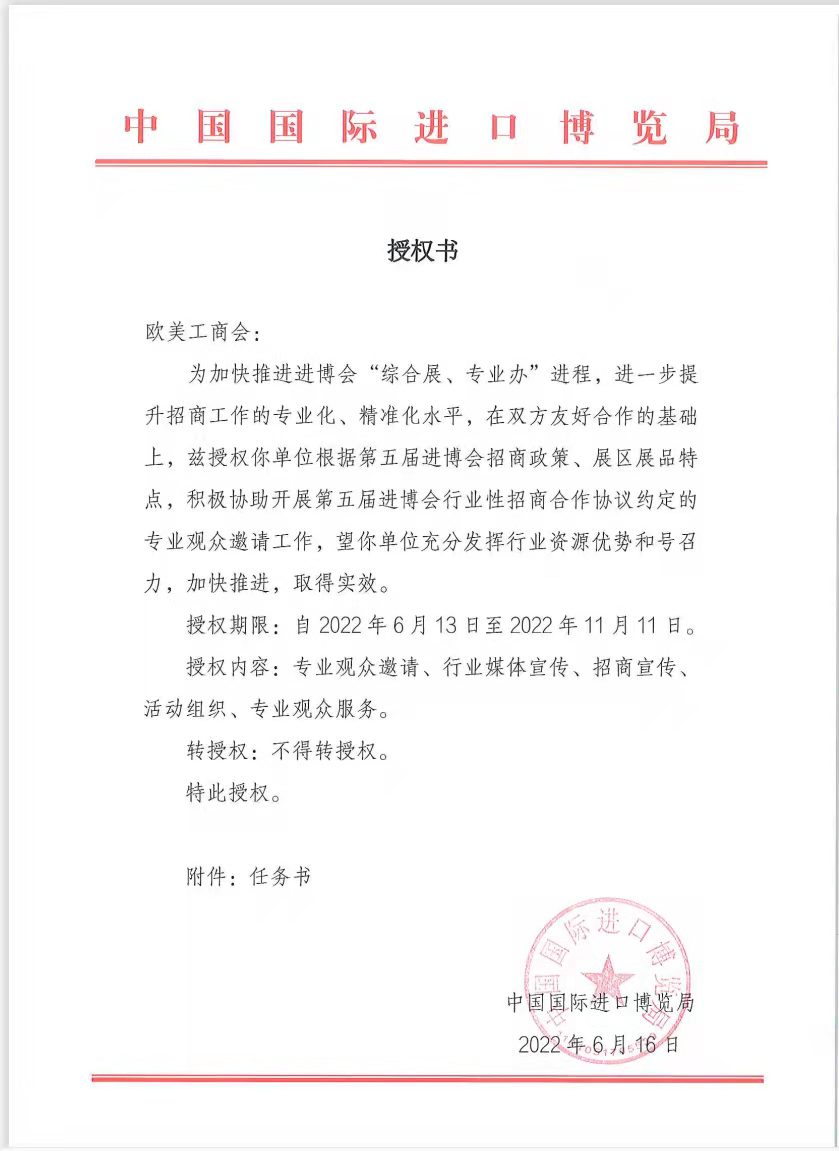 中国国际进口博览局

授权书

欧美工商会：

为加快推进进博会“综合展、专业办”进程，进一步提升招商工作的专业化、精准化水平，在双方友好合作的基础上，兹授权你单位根据第五届进博会招商政策、展区展品特点，积极协助开展第五届进博会行业性招商合作协议约定的专业观众邀请工作，望你单位充分发挥行业资源优势和号召力，加快推进，取得实效。

授权期限：自 2022 年 6 月 13 日至 2022 年 11 月 11 日。

授权内容：专业观众邀请、行业媒体宣传、招商宣传、活动组织、专业观众服务。

转授权：不得转授权。

特此授权。

附件：任务书

中国国际进口博览局

中国国际进口博览局
2022 年 6 月 16 日